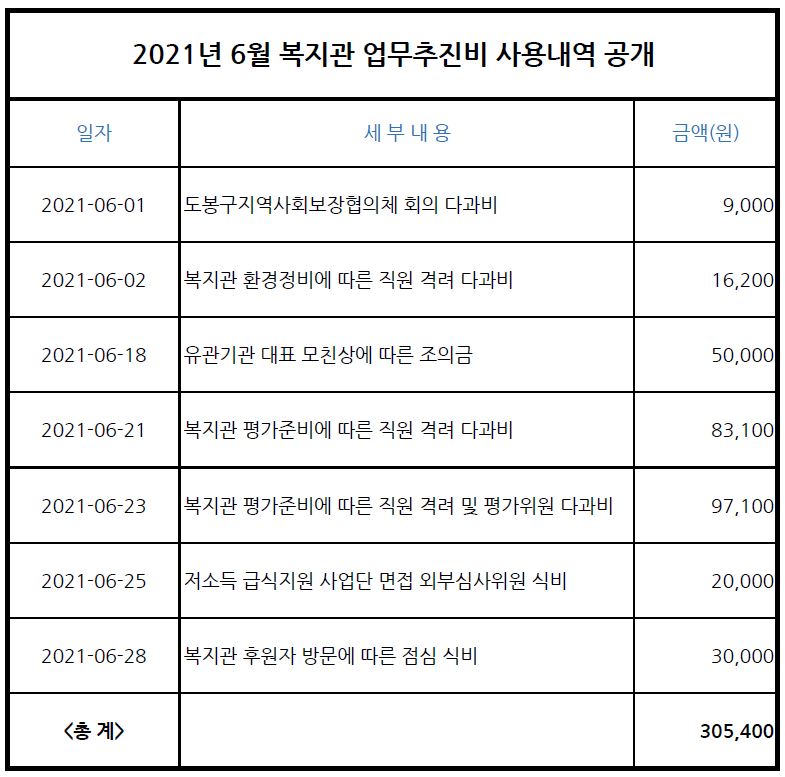 2021년 6월 복지관 업무추진비 사용내역 공개

| 일자 | 세 부 내 용 | 금액(원) |
|---|---|---|
| 2021-06-01 | 도봉구지역사회보장협의체 회의 다과비 | 9,000 |
| 2021-06-02 | 복지관 환경정비에 따른 직원 격려 다과비 | 16,200 |
| 2021-06-18 | 유관기관 대표 모친상에 따른 조의금 | 50,000 |
| 2021-06-21 | 복지관 평가준비에 따른 직원 격려 다과비 | 83,100 |
| 2021-06-23 | 복지관 평가준비에 따른 직원 격려 및 평가위원 다과비 | 97,100 |
| 2021-06-25 | 저소득 급식지원 사업단 면접 외부심사위원 식비 | 20,000 |
| 2021-06-28 | 복지관 후원자 방문에 따른 점심 식비 | 30,000 |
| <총 계> | | 305,400 |